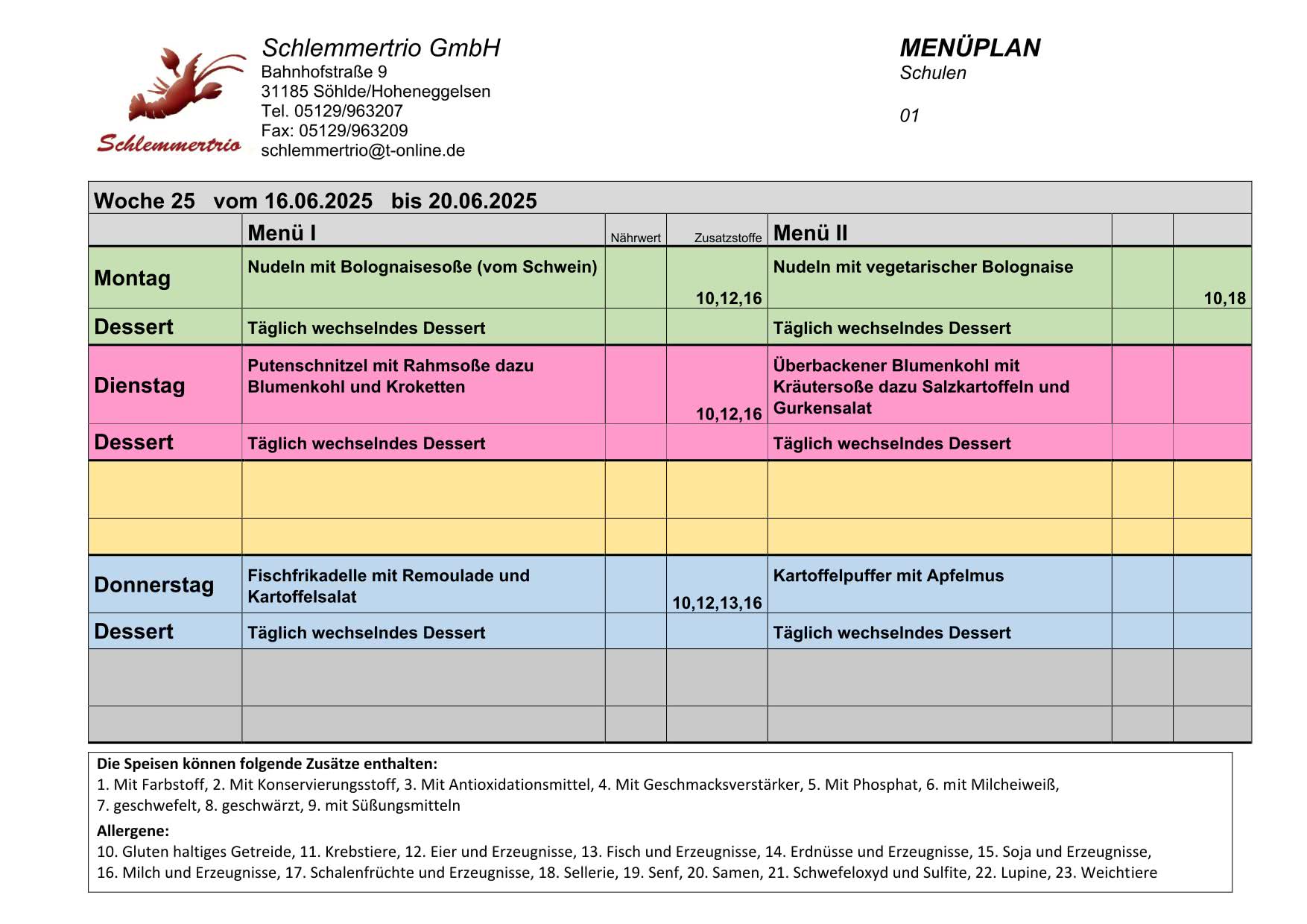 Schlemmertrio

Schlemmertrio GmbH
Bahnhofstraße 9
31185 Söhlde/Hoheneggelsen
Tel. 05129/963207
Fax: 05129/963209
schlemmertrio@t-online.de

MENÜPLAN
Schulen

01

Woche 25 vom 16.06.2025 bis 20.06.2025

| | Menü I | Nährwert | Zusatzstoffe | Menü II | | |
|---|---|---|---|---|---|---|
| Montag | Nudeln mit Bolognaisesoße (vom Schwein) | | 10,12,16 | Nudeln mit vegetarischer Bolognaise | | 10,18 |
| Dessert | Täglich wechselndes Dessert | | | Täglich wechselndes Dessert | | |
| Dienstag | Putenschnitzel mit Rahmsoße dazu Blumenkohl und Kroketten | | 10,12,16 | Überbackener Blumenkohl mit Kräutersoße dazu Salzkartoffeln und Gurkensalat | | |
| Dessert | Täglich wechselndes Dessert | | | Täglich wechselndes Dessert | | |
| | | | | | | |
| | | | | | | |
| Donnerstag | Fischfrikadelle mit Remoulade und Kartoffelsalat | | 10,12,13,16 | Kartoffelpuffer mit Apfelmus | | |
| Dessert | Täglich wechselndes Dessert | | | Täglich wechselndes Dessert | | |
| | | | | | | |
| | | | | | | |

Die Speisen können folgende Zusätze enthalten:
1. Mit Farbstoff, 2. Mit Konservierungsstoff, 3. Mit Antioxidationsmittel, 4. Mit Geschmacksverstärker, 5. Mit Phosphat, 6. mit Milcheiweiß, 7. geschwefelt, 8. geschwärzt, 9. mit Süßungsmitteln

Allergene:
10. Gluten haltiges Getreide, 11. Krebstiere, 12. Eier und Erzeugnisse, 13. Fisch und Erzeugnisse, 14. Erdnüsse und Erzeugnisse, 15. Soja und Erzeugnisse, 16. Milch und Erzeugnisse, 17. Schalenfrüchte und Erzeugnisse, 18. Sellerie, 19. Senf, 20. Samen, 21. Schwefeloxyd und Sulfite, 22. Lupine, 23. Weichtiere